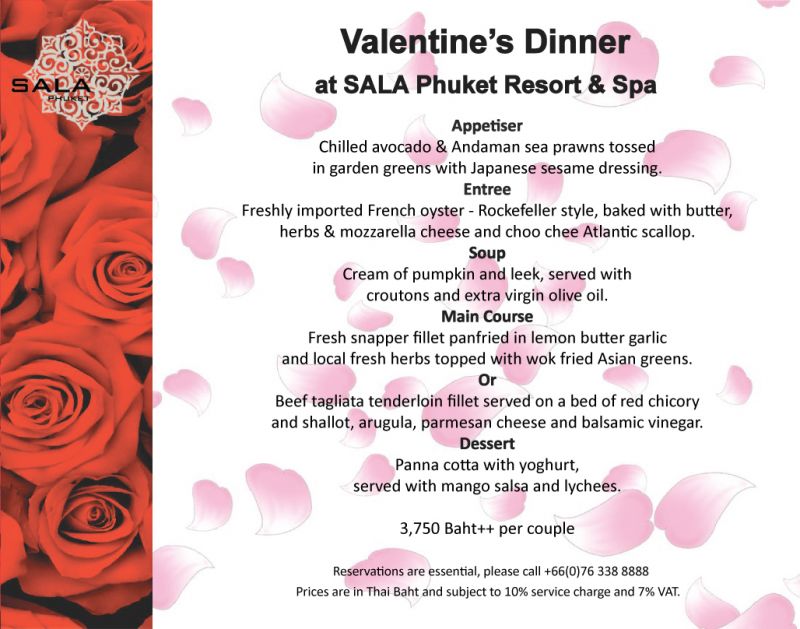 SALA
PHUKET

Valentine's Dinner
at SALA Phuket Resort & Spa

Appetiser
Chilled avocado & Andaman sea prawns tossed in garden greens with Japanese sesame dressing.

Entree
Freshly imported French oyster - Rockefeller style, baked with butter, herbs & mozzarella cheese and choo chee Atlantic scallop.

Soup
Cream of pumpkin and leek, served with croutons and extra virgin olive oil.

Main Course
Fresh snapper fillet panfried in lemon butter garlic and local fresh herbs topped with wok fried Asian greens.

Or
Beef tagliata tenderloin fillet served on a bed of red chicory and shallot, arugula, parmesan cheese and balsamic vinegar.

Dessert
Panna cotta with yoghurt, served with mango salsa and lychees.

3,750 Baht++ per couple

Reservations are essential, please call +66(0)76 338 8888
Prices are in Thai Baht and subject to 10% service charge and 7% VAT.